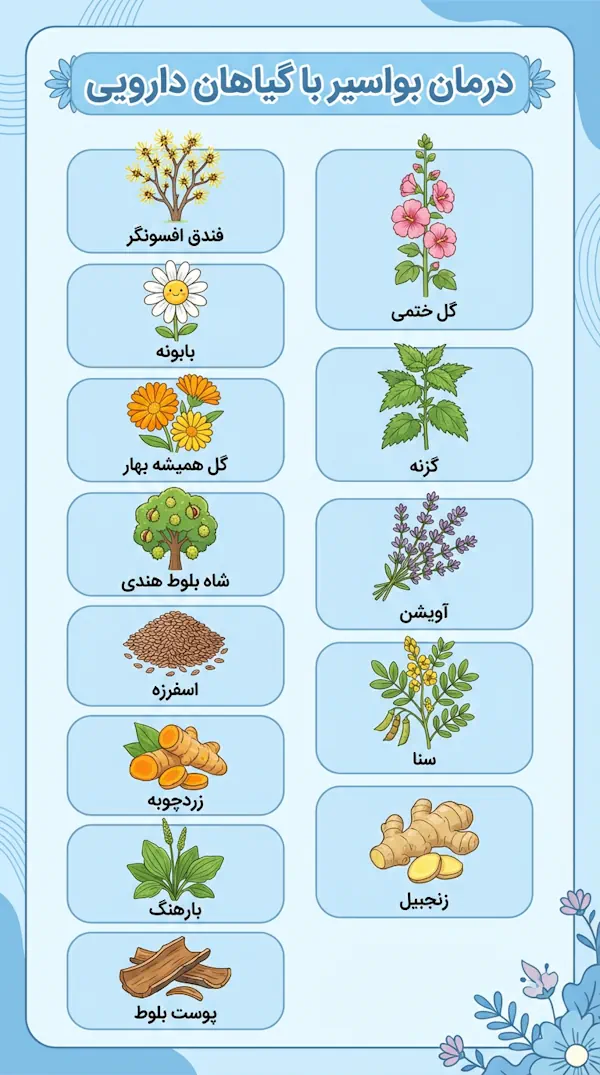 درمان بواسیر با گیاهان دارویی

گل ختمی

گزنه

آویشن

سنا

زنجبیل

فندق افسونگر

بابونه

گل همیشه بهار

شاه بلوط هندی

اسفرزه

زردچوبه

بارهنگ

پوست بلوط